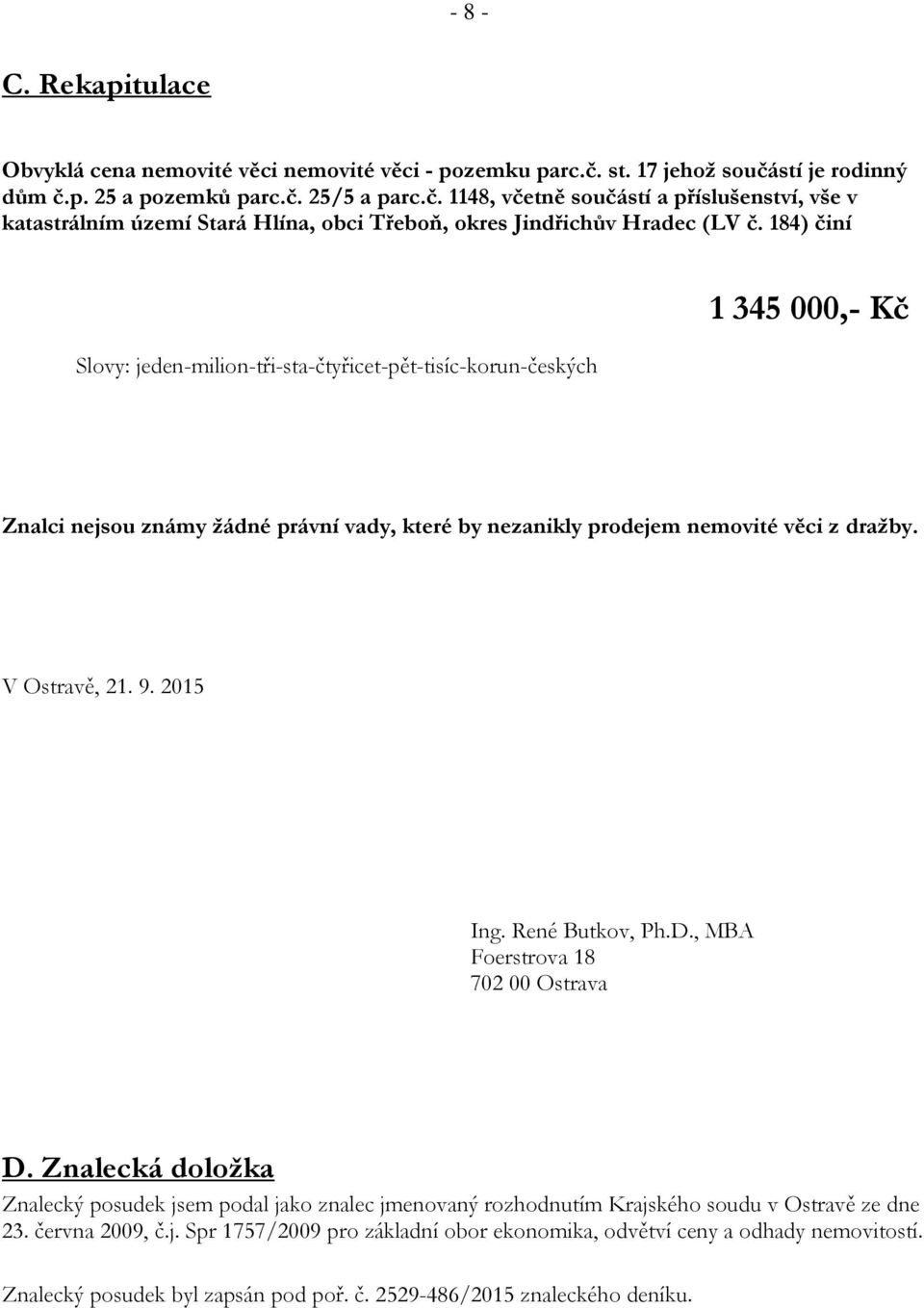 - 8 -

C. Rekapitulace

Obvyklá cena nemovité věci nemovité věci - pozemku parc.č. st. 17 jehož součástí je rodinný dům č.p. 25 a pozemků parc.č. 25/5 a parc.č. 1148, včetně součástí a příslušenství, vše v katastrálním území Stará Hlína, obci Třeboň, okres Jindřichův Hradec (LV č. 184) činí

1 345 000,- Kč

Slovy: jeden-milion-tři-sta-čtyřicet-pět-tisíc-korun-českých

Znalci nejsou známy žádné právní vady, které by nezanikly prodejem nemovité věci z dražby.

V Ostravě, 21. 9. 2015

Ing. René Butkov, Ph.D., MBA
Foerstrova 18
702 00 Ostrava

D. Znalecká doložka

Znalecký posudek jsem podal jako znalec jmenovaný rozhodnutím Krajského soudu v Ostravě ze dne 23. června 2009, č.j. Spr 1757/2009 pro základní obor ekonomika, odvětví ceny a odhady nemovitostí.

Znalecký posudek byl zapsán pod poř. č. 2529-486/2015 znaleckého deníku.